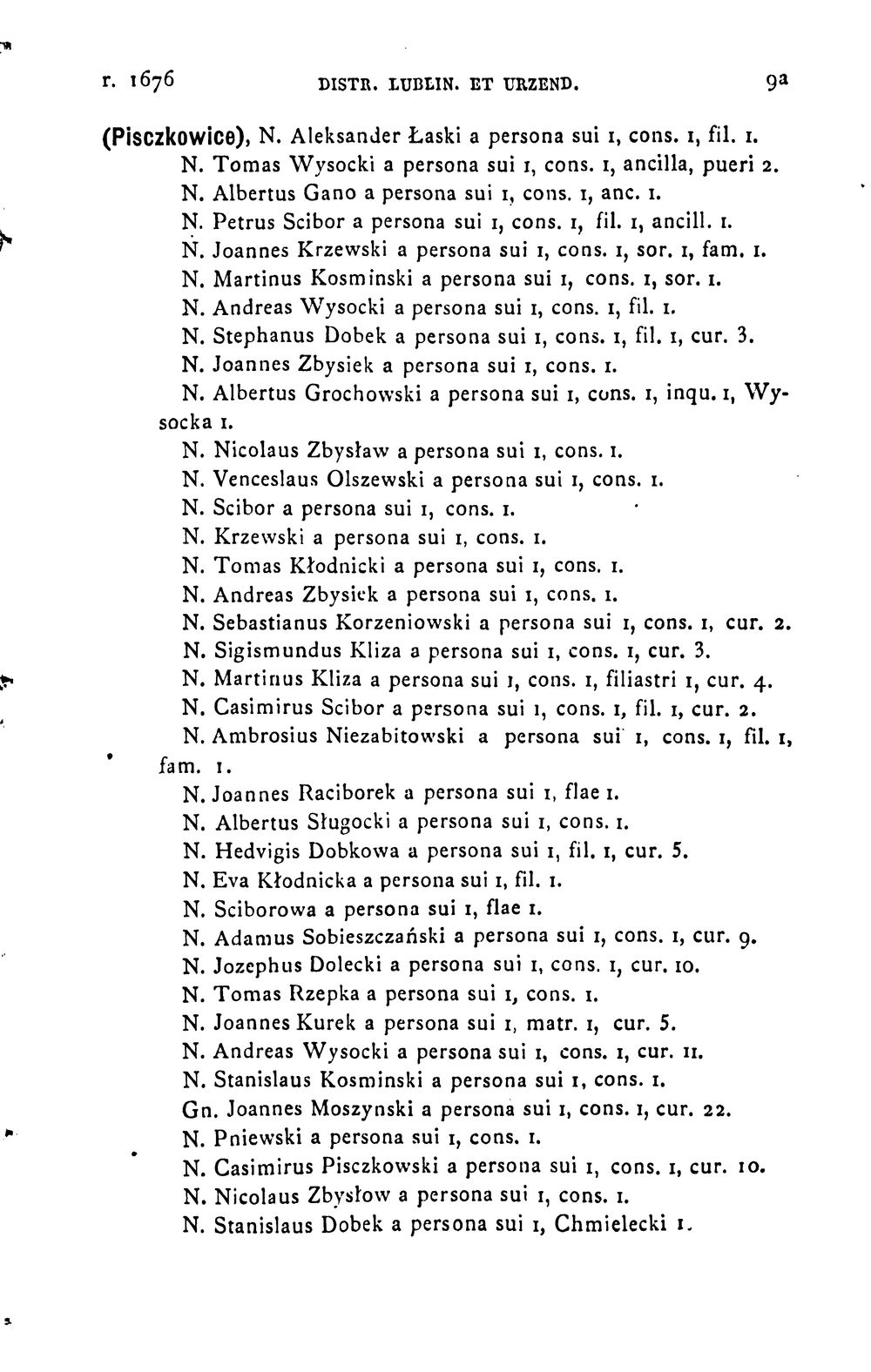 r. 1676 DISTR. LUBLIN. ET URZEND. 9a

(Pisczkowice), N. Aleksander Łaski a persona sui 1, cons. 1, fil. 1.
N. Tomas Wysocki a persona sui 1, cons. 1, ancilla, pueri 2.
N. Albertus Gano a persona sui 1, cons. 1, anc. 1.
N. Petrus Scibor a persona sui 1, cons. 1, fil. 1, ancill. 1.
N. Joannes Krzewski a persona sui 1, cons. 1, sor. 1, fam. 1.
N. Martinus Kosminski a persona sui 1, cons. 1, sor. 1.
N. Andreas Wysocki a persona sui 1, cons. 1, fil. 1.
N. Stephanus Dobek a persona sui 1, cons. 1, fil. 1, cur. 3.
N. Joannes Zbysiek a persona sui 1, cons. 1.
N. Albertus Grochowski a persona sui 1, cons. 1, inqu. 1, Wysocka 1.
N. Nicolaus Zbysław a persona sui 1, cons. 1.
N. Venceslaus Olszewski a persona sui 1, cons. 1.
N. Scibor a persona sui 1, cons. 1.
N. Krzewski a persona sui 1, cons. 1.
N. Tomas Kłodnicki a persona sui 1, cons. 1.
N. Andreas Zbysiek a persona sui 1, cons. 1.
N. Sebastianus Korzeniowski a persona sui 1, cons. 1, cur. 2.
N. Sigismundus Kliza a persona sui 1, cons. 1, cur. 3.
N. Martinus Kliza a persona sui 1, cons. 1, filiastri 1, cur. 4.
N. Casimirus Scibor a persona sui 1, cons. 1, fil. 1, cur. 2.
N. Ambrosius Niezabitowski a persona sui 1, cons. 1, fil. 1, fam. 1.
N. Joannes Raciborek a persona sui 1, flae 1.
N. Albertus Sługocki a persona sui 1, cons. 1.
N. Hedvigis Dobkowa a persona sui 1, fil. 1, cur. 5.
N. Eva Kłodnicka a persona sui 1, fil. 1.
N. Sciborowa a persona sui 1, flae 1.
N. Adamus Sobieszczański a persona sui 1, cons. 1, cur. 9.
N. Jozephus Dolecki a persona sui 1, cons. 1, cur. 10.
N. Tomas Rzepka a persona sui 1, cons. 1.
N. Joannes Kurek a persona sui 1, matr. 1, cur. 5.
N. Andreas Wysocki a persona sui 1, cons. 1, cur. 11.
N. Stanislaus Kosminski a persona sui 1, cons. 1.
Gn. Joannes Moszynski a persona sui 1, cons. 1, cur. 22.
N. Pniewski a persona sui 1, cons. 1.
N. Casimirus Pisczkowski a persona sui 1, cons. 1, cur. 10.
N. Nicolaus Zbysłow a persona sui 1, cons. 1.
N. Stanislaus Dobek a persona sui 1, Chmielecki 1.